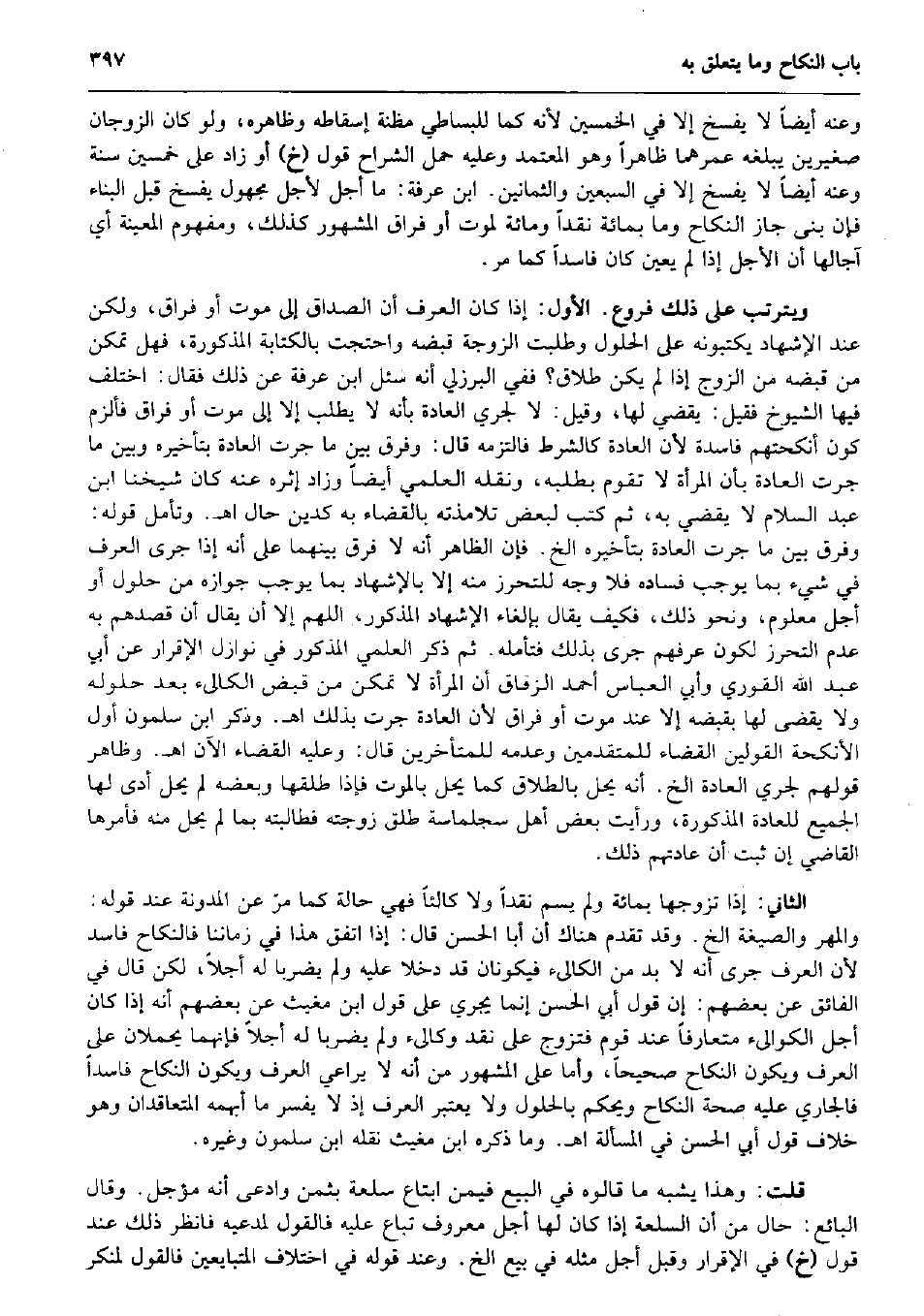 باب النكاح وما يتعلق به ٣٩٧

وعنه أيضاً لا يفسخ إلا في الخمسين لأنه كما للبساطي مظنة إسقاطه وظاهره، ولو كان الزوجان صغيرين يبلغه عمرهما ظاهراً وهو المعتمد وعليه حمل الشراح قول (خ) أو زاد على خمسين سنة وعنه أيضاً لا يفسخ إلا في السبعين والثمانين. ابن عرفة: ما أجل لأجل مجهول يفسخ قبل البناء فإن بنى جاز النكاح وما بمائة نقداً ومائة لموت أو فراق المشهور كذلك، ومفهوم المعينة أي آجالها أن الأجل إذا لم يعين كان فاسداً كما مر.

ويترتب على ذلك فروع. الأول: إذا كان العرف أن الصداق إلى موت أو فراق، ولكن عند الإشهاد يكتبونه على الحلول وطلبت الزوجة قبضه واحتجت بالكتابة المذكورة، فهل تمكن من قبضه من الزوج إذا لم يكن طلاق؟ ففي البرزلي أنه سئل ابن عرفة عن ذلك فقال: اختلف فيها الشيوخ فقيل: يقضي لها، وقيل: لا لجري العادة بأنه لا يطلب إلا إلى موت أو فراق فألزم كون أنكحتهم فاسدة لأن العادة كالشرط فالتزمه قال: وفرق بين ما جرت العادة بتأخيره وبين ما جرت العادة بأن المرأة لا تقوم بطلبه، ونقله العلمي أيضاً وزاد إثره عنه كان شيخنا ابن عبد السلام لا يقضي به، ثم كتب لبعض تلامذته بالقضاء به كدين حال اهـ. وتأمل قوله: وفرق بين ما جرت العادة بتأخيره الخ. فإن الظاهر أنه لا فرق بينهما على أنه إذا جرى العرف في شيء بما يوجب فساده فلا وجه للتحرز منه إلا بالإشهاد بما يوجب جوازه من حلول أو أجل معلوم، ونحو ذلك، فكيف يقال بإلغاء الإشهاد المذكور، اللهم إلا أن يقال أن قصدهم به عدم التحرز لكون عرفهم جرى بذلك فتأمله. ثم ذكر العلمي المذكور في نوازل الإقرار عن أبي عبد الله القوري وأبي العباس أحمد الزقاق أن المرأة لا تمكن من قبض الكالىء بعد حلوله ولا يقضى لها بقبضه إلا عند موت أو فراق لأن العادة جرت بذلك اهـ. وذكر ابن سلمون أول الأنكحة القولين القضاء للمتقدمين وعدمه للمتأخرين قال: وعليه القضاء الآن اهـ. وظاهر قولهم لجري العادة الخ. أنه يحل بالطلاق كما يحل بالموت فإذا طلقها وبعضه لم يحل أدى لها الجميع للعادة المذكورة، ورأيت بعض أهل سجلماسة طلق زوجته فطالبته بما لم يحل منه فأمرها القاضي إن ثبت أن عادتهم ذلك.

الثاني: إذا تزوجها بمائة ولم يسم نقداً ولا كالئاً فهي حالة كما مرّ عن المدونة عند قوله: والمهر والصيغة الخ. وقد تقدم هناك أن أبا الحسن قال: إذا اتفق هذا في زماننا فالنكاح فاسد لأن العرف جرى أنه لا بد من الكالىء فيكونان قد دخلا عليه ولم يضربا له أجلاً، لكن قال في الفائق عن بعضهم: إن قول أبي الحسن إنما يجري على قول ابن مغيث عن بعضهم أنه إذا كان أجل الكوالىء متعارفاً عند قوم فتزوج على نقد وكالىء ولم يضربا له أجلاً فإنهما يحملان على العرف ويكون النكاح صحيحاً، وأما على المشهور من أنه لا يراعي العرف ويكون النكاح فاسداً فالجاري عليه صحة النكاح ويحكم بالحلول ولا يعتبر العرف إذ لا يفسر ما أبهمه المتعاقدان وهو خلاف قول أبي الحسن في المسألة اهـ. وما ذكره ابن مغيث نقله ابن سلمون وغيره.

قلت: وهذا يشبه ما قالوه في البيع فيمن ابتاع سلعة بثمن وادعى أنه مؤجل. وقال البائع: حال من أن السلعة إذا كان لها أجل معروف تباع عليه فالقول لمدعيه فانظر ذلك عند قول (خ) في الإقرار وقبل أجل مثله في بيع الخ. وعند قوله في اختلاف المتبايعين فالقول لمنكر